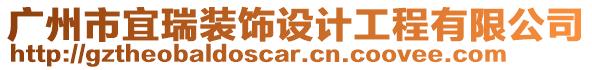 广州市宜瑞装饰设计工程有限公司
http://gztheobaldoscar.cn.coovee.com